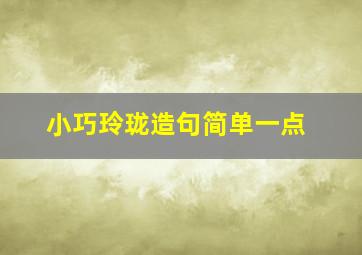 小巧玲珑造句简单一点